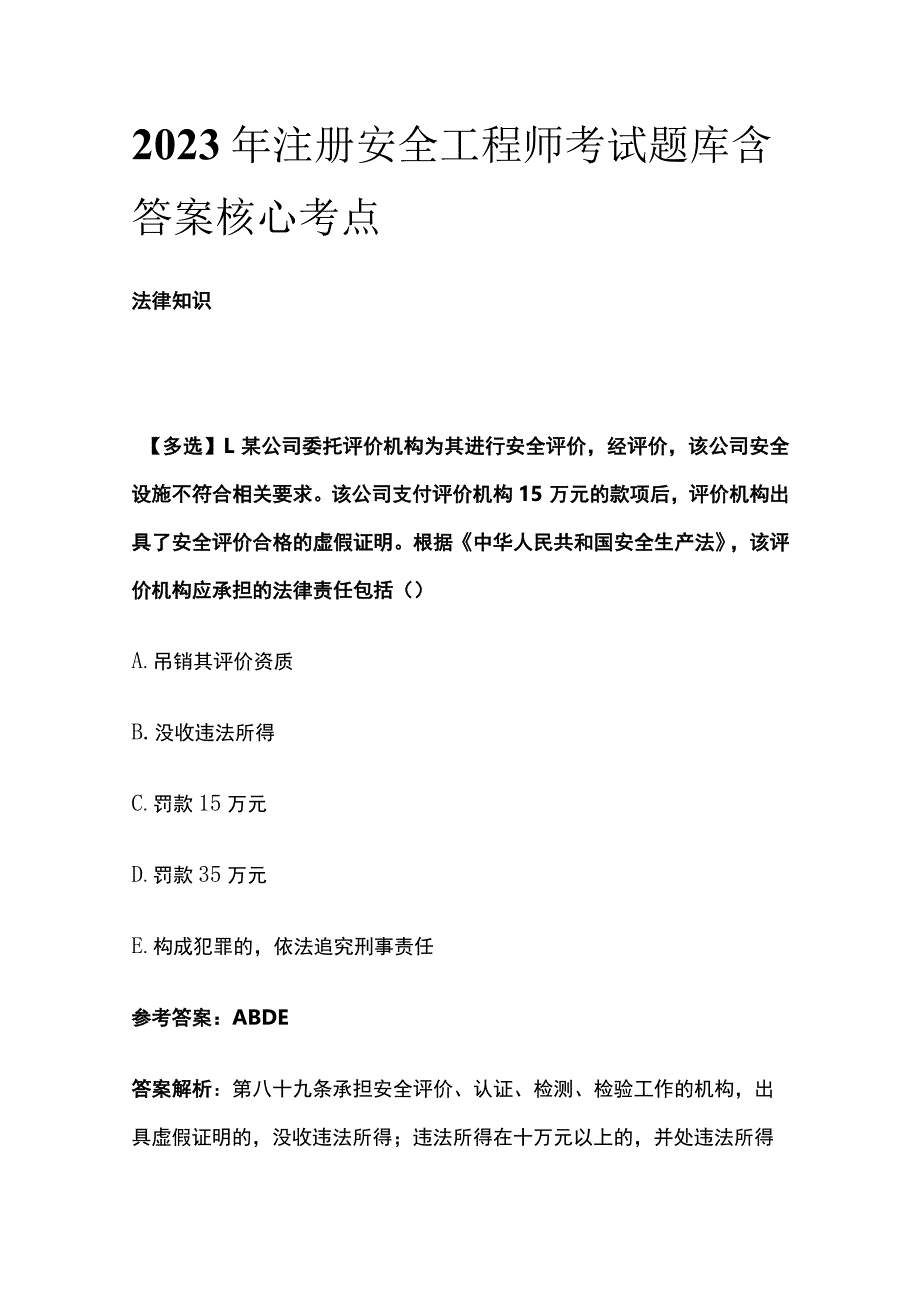 2023年注册安全工程师考试题库含答案核心考点

法律知识

【多选】L某公司委托评价机构为其进行安全评价，经评价，该公司安全设施不符合相关要求。该公司支付评价机构15万元的款项后，评价机构出具了安全评价合格的虚假证明。根据《中华人民共和国安全生产法》，该评价机构应承担的法律责任包括（）

A.吊销其评价资质

B.没收违法所得

C.罚款15万元

D.罚款35万元

E.构成犯罪的，依法追究刑事责任

参考答案：ABDE

答案解析：第八十九条承担安全评价、认证、检测、检验工作的机构，出具虚假证明的，没收违法所得；违法所得在十万元以上的，并处违法所得